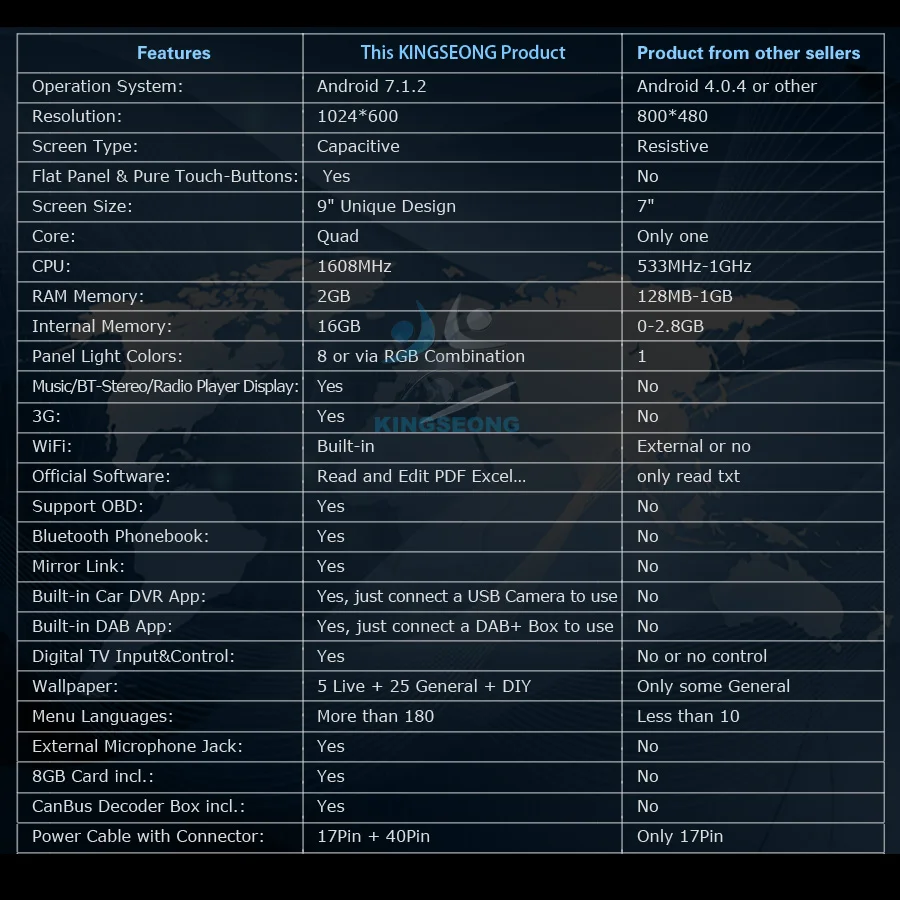 | Features | This KINGSEONG Product | Product from other sellers |
|---|---|---|
| Operation System: | Android 7.1.2 | Android 4.0.4 or other |
| Resolution: | 1024*600 | 800*480 |
| Screen Type: | Capacitive | Resistive |
| Flat Panel & Pure Touch-Buttons: | Yes | No |
| Screen Size: | 9" Unique Design | 7" |
| Core: | Quad | Only one |
| CPU: | 1608MHz | 533MHz-1GHz |
| RAM Memory: | 2GB | 128MB-1GB |
| Internal Memory: | 16GB | 0-2.8GB |
| Panel Light Colors: | 8 or via RGB Combination | 1 |
| Music/BT-Stereo/Radio Player Display: | Yes | No |
| 3G: | Yes | No |
| WiFi: | Built-in | External or no |
| Official Software: | Read and Edit PDF Excel... | only read txt |
| Support OBD: | Yes | No |
| Bluetooth Phonebook: | Yes | No |
| Mirror Link: | Yes | No |
| Built-in Car DVR App: | Yes, just connect a USB Camera to use | No |
| Built-in DAB App: | Yes, just connect a DAB+ Box to use | No |
| Digital TV Input&Control: | Yes | No or no control |
| Wallpaper: | 5 Live + 25 General + DIY | Only some General |
| Menu Languages: | More than 180 | Less than 10 |
| External Microphone Jack: | Yes | No |
| 8GB Card incl.: | Yes | No |
| CanBus Decoder Box incl.: | Yes | No |
| Power Cable with Connector: | 17Pin + 40Pin | Only 17Pin |

KINGSEONG